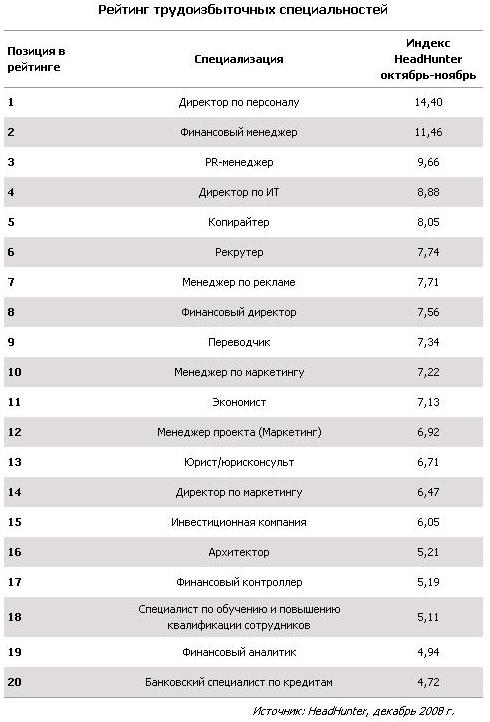 Рейтинг трудоизбыточных специальностей

| Позиция в рейтинге | Специализация | Индекс HeadHunter октябрь-ноябрь |
|---|---|---|
| 1 | Директор по персоналу | 14,40 |
| 2 | Финансовый менеджер | 11,46 |
| 3 | PR-менеджер | 9,66 |
| 4 | Директор по ИТ | 8,88 |
| 5 | Копирайтер | 8,05 |
| 6 | Рекрутер | 7,74 |
| 7 | Менеджер по рекламе | 7,71 |
| 8 | Финансовый директор | 7,56 |
| 9 | Переводчик | 7,34 |
| 10 | Менеджер по маркетингу | 7,22 |
| 11 | Экономист | 7,13 |
| 12 | Менеджер проекта (Маркетинг) | 6,92 |
| 13 | Юрист/юрисконсульт | 6,71 |
| 14 | Директор по маркетингу | 6,47 |
| 15 | Инвестиционная компания | 6,05 |
| 16 | Архитектор | 5,21 |
| 17 | Финансовый контроллер | 5,19 |
| 18 | Специалист по обучению и повышению квалификации сотрудников | 5,11 |
| 19 | Финансовый аналитик | 4,94 |
| 20 | Банковский специалист по кредитам | 4,72 |

Источник: HeadHunter, декабрь 2008 г.